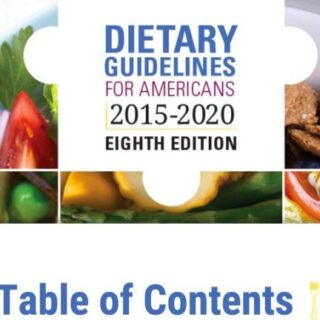 DIETARY GUIDELINES FOR AMERICANS 2015-2020 EIGHTH EDITION

Table of Contents